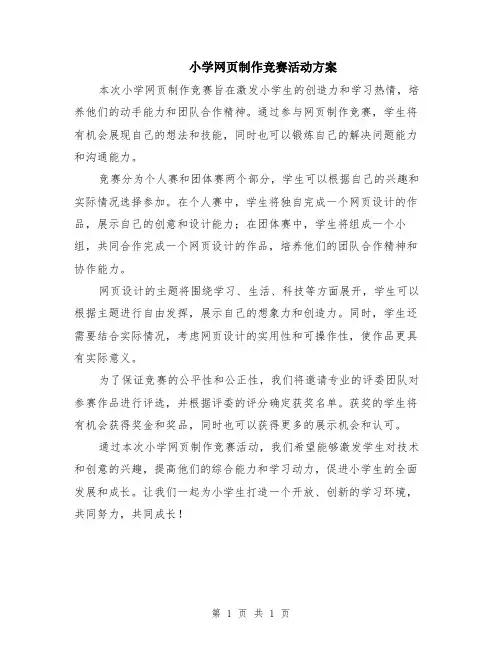 小学网页制作竞赛活动方案

本次小学网页制作竞赛旨在激发小学生的创造力和学习热情，培养他们的动手能力和团队合作精神。通过参与网页制作竞赛，学生将有机会展现自己的想法和技能，同时也可以锻炼自己的解决问题能力和沟通能力。

竞赛分为个人赛和团体赛两个部分，学生可以根据自己的兴趣和实际情况选择参加。在个人赛中，学生将独自完成一个网页设计的作品，展示自己的创意和设计能力；在团体赛中，学生将组成一个小组，共同合作完成一个网页设计的作品，培养他们的团队合作精神和协作能力。

网页设计的主题将围绕学习、生活、科技等方面展开，学生可以根据主题进行自由发挥，展示自己的想象力和创造力。同时，学生还需要结合实际情况，考虑网页设计的实用性和可操作性，使作品更具有实际意义。

为了保证竞赛的公平性和公正性，我们将邀请专业的评委团队对参赛作品进行评选，并根据评委的评分确定获奖名单。获奖的学生将有机会获得奖金和奖品，同时也可以获得更多的展示机会和认可。

通过本次小学网页制作竞赛活动，我们希望能够激发学生对技术和创意的兴趣，提高他们的综合能力和学习动力，促进小学生的全面发展和成长。让我们一起为小学生打造一个开放、创新的学习环境，共同努力，共同成长！

第 1 页 共 1 页